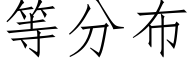 等分布